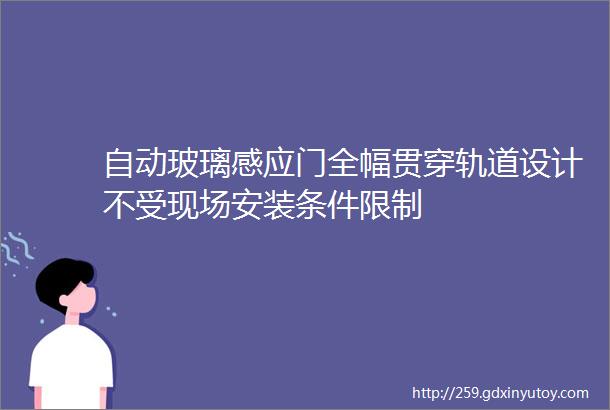 自动玻璃感应门全幅贯穿轨道设计不受现场安装条件限制

http://259.gdxinyutoy.com